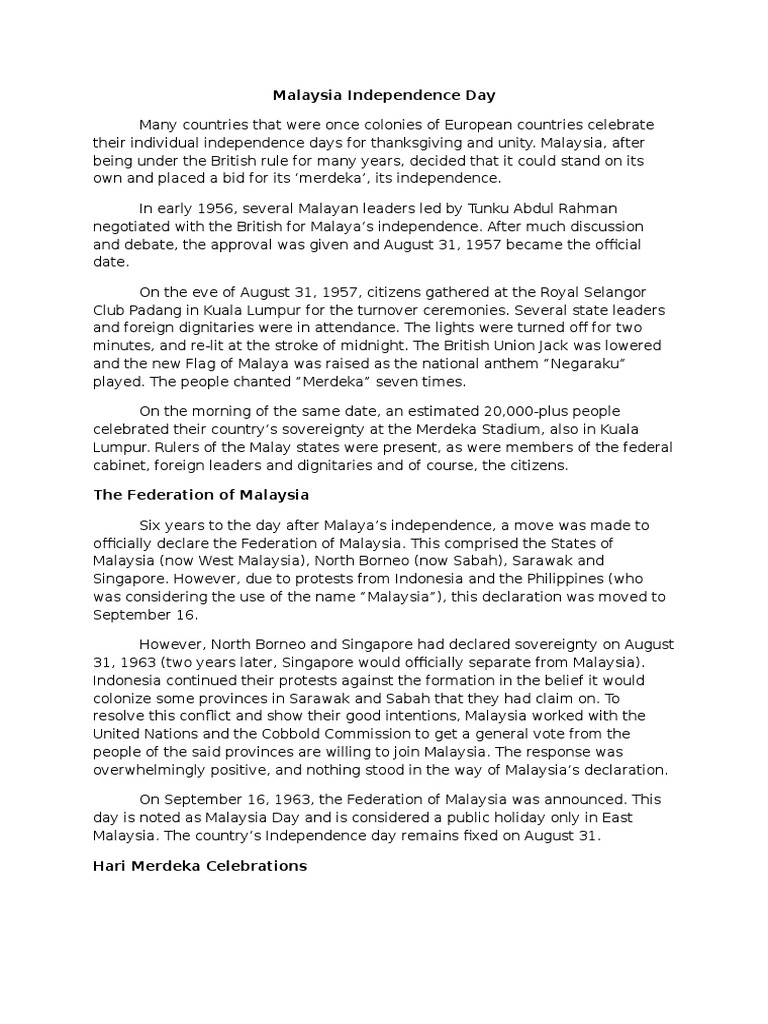 Malaysia Independence Day

Many countries that were once colonies of European countries celebrate their individual independence days for thanksgiving and unity. Malaysia, after being under the British rule for many years, decided that it could stand on its own and placed a bid for its ‘merdeka’, its independence.

In early 1956, several Malayan leaders led by Tunku Abdul Rahman negotiated with the British for Malaya’s independence. After much discussion and debate, the approval was given and August 31, 1957 became the official date.

On the eve of August 31, 1957, citizens gathered at the Royal Selangor Club Padang in Kuala Lumpur for the turnover ceremonies. Several state leaders and foreign dignitaries were in attendance. The lights were turned off for two minutes, and re-lit at the stroke of midnight. The British Union Jack was lowered and the new Flag of Malaya was raised as the national anthem “Negaraku” played. The people chanted “Merdeka” seven times.

On the morning of the same date, an estimated 20,000-plus people celebrated their country’s sovereignty at the Merdeka Stadium, also in Kuala Lumpur. Rulers of the Malay states were present, as were members of the federal cabinet, foreign leaders and dignitaries and of course, the citizens.

The Federation of Malaysia

Six years to the day after Malaya’s independence, a move was made to officially declare the Federation of Malaysia. This comprised the States of Malaysia (now West Malaysia), North Borneo (now Sabah), Sarawak and Singapore. However, due to protests from Indonesia and the Philippines (who was considering the use of the name “Malaysia”), this declaration was moved to September 16.

However, North Borneo and Singapore had declared sovereignty on August 31, 1963 (two years later, Singapore would officially separate from Malaysia). Indonesia continued their protests against the formation in the belief it would colonize some provinces in Sarawak and Sabah that they had claim on. To resolve this conflict and show their good intentions, Malaysia worked with the United Nations and the Cobbold Commission to get a general vote from the people of the said provinces are willing to join Malaysia. The response was overwhelmingly positive, and nothing stood in the way of Malaysia’s declaration.

On September 16, 1963, the Federation of Malaysia was announced. This day is noted as Malaysia Day and is considered a public holiday only in East Malaysia. The country’s Independence day remains fixed on August 31.

Hari Merdeka Celebrations